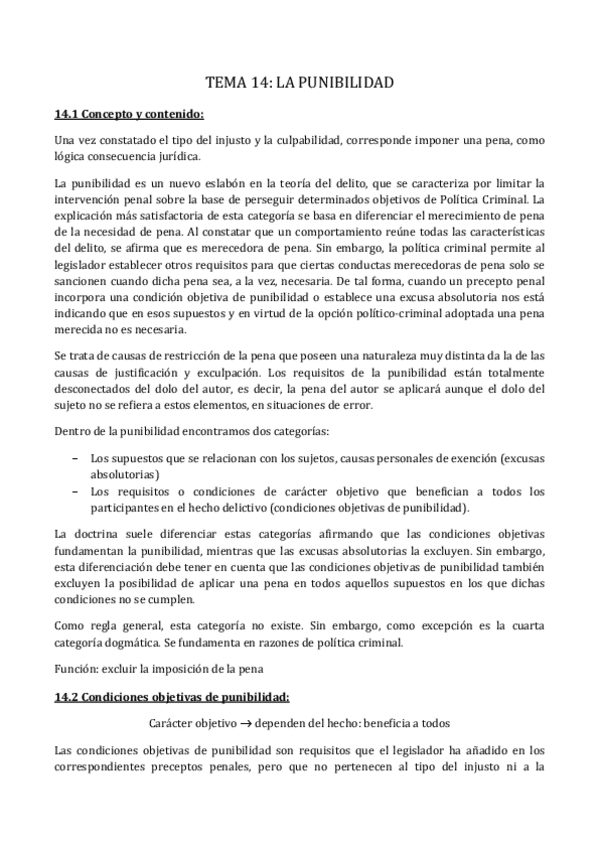 TEMA 14: LA PUNIBILIDAD

14.1 Concepto y contenido:

Una vez constatado el tipo del injusto y la culpabilidad, corresponde imponer una pena, como lógica consecuencia jurídica.

La punibilidad es un nuevo eslabón en la teoría del delito, que se caracteriza por limitar la intervención penal sobre la base de perseguir determinados objetivos de Política Criminal. La explicación más satisfactoria de esta categoría se basa en diferenciar el merecimiento de pena de la necesidad de pena. Al constatar que un comportamiento reúne todas las características del delito, se afirma que es merecedora de pena. Sin embargo, la política criminal permite al legislador establecer otros requisitos para que ciertas conductas merecedoras de pena solo se sancionen cuando dicha pena sea, a la vez, necesaria. De tal forma, cuando un precepto penal incorpora una condición objetiva de punibilidad o establece una excusa absolutoria nos está indicando que en esos supuestos y en virtud de la opción político-criminal adoptada una pena merecida no es necesaria.

Se trata de causas de restricción de la pena que poseen una naturaleza muy distinta da la de las causas de justificación y exculpación. Los requisitos de la punibilidad están totalmente desconectados del dolo del autor, es decir, la pena del autor se aplicará aunque el dolo del sujeto no se refiera a estos elementos, en situaciones de error.

Dentro de la punibilidad encontramos dos categorías:

– Los supuestos que se relacionan con los sujetos, causas personales de exención (excusas absolutorias)
– Los requisitos o condiciones de carácter objetivo que benefician a todos los participantes en el hecho delictivo (condiciones objetivas de punibilidad).

La doctrina suele diferenciar estas categorías afirmando que las condiciones objetivas fundamentan la punibilidad, mientras que las excusas absolutorias la excluyen. Sin embargo, esta diferenciación debe tener en cuenta que las condiciones objetivas de punibilidad también excluyen la posibilidad de aplicar una pena en todos aquellos supuestos en los que dichas condiciones no se cumplen.

Como regla general, esta categoría no existe. Sin embargo, como excepción es la cuarta categoría dogmática. Se fundamenta en razones de política criminal.

Función: excluir la imposición de la pena

14.2 Condiciones objetivas de punibilidad:

Carácter objetivo → dependen del hecho: beneficia a todos

Las condiciones objetivas de punibilidad son requisitos que el legislador ha añadido en los correspondientes preceptos penales, pero que no pertenecen al tipo del injusto ni a la